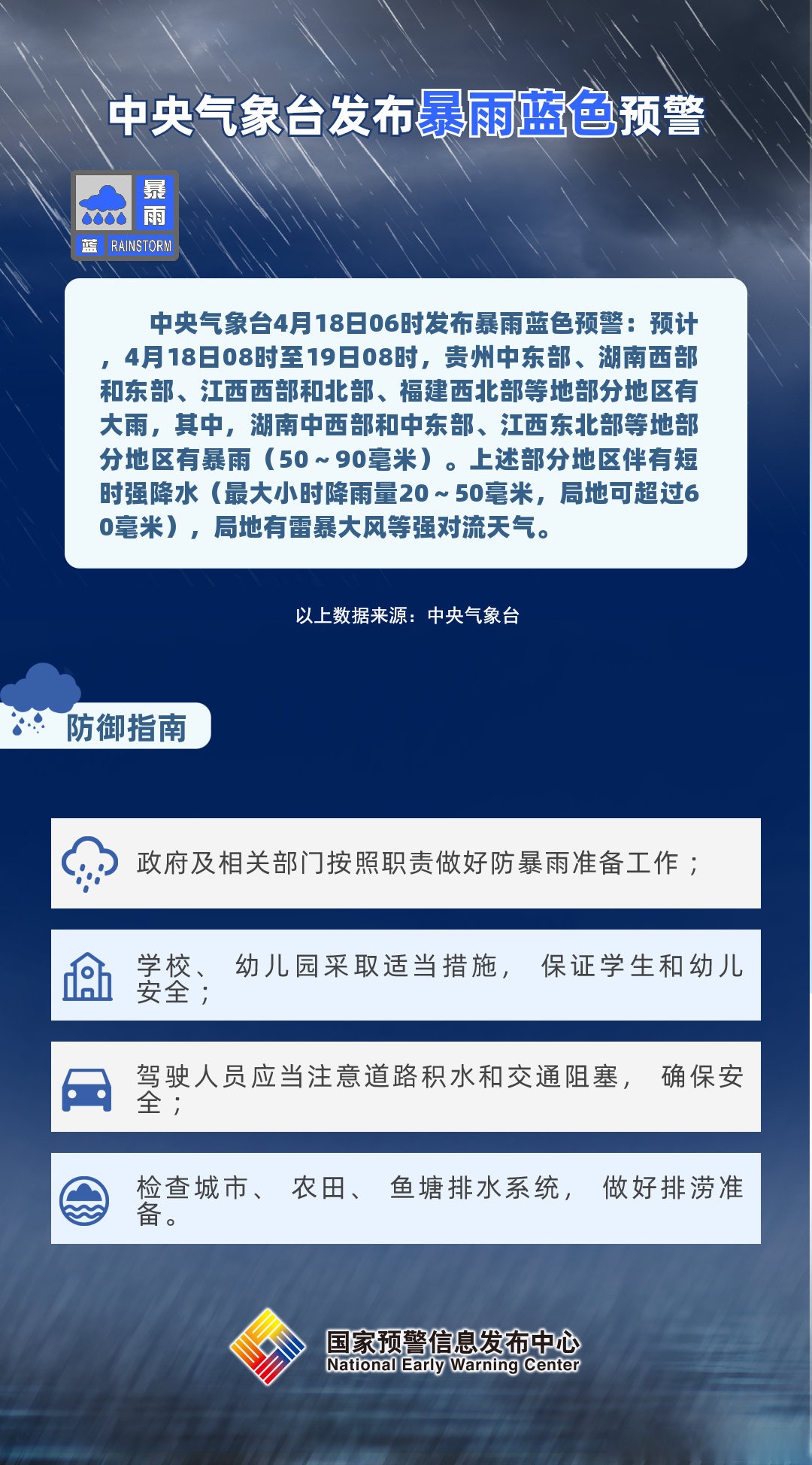 中央气象台发布暴雨蓝色预警

暴雨
蓝 RAINSTORM

中央气象台4月18日06时发布暴雨蓝色预警：预计，4月18日08时至19日08时，贵州中东部、湖南西部和东部、江西西部和北部、福建西北部等地部分地区有大雨，其中，湖南中西部和中东部、江西东北部等地部分地区有暴雨（50～90毫米）。上述部分地区伴有短时强降水（最大小时降雨量20～50毫米，局地可超过60毫米），局地有雷暴大风等强对流天气。

以上数据来源：中央气象台

防御指南

政府及相关部门按照职责做好防暴雨准备工作；

学校、幼儿园采取适当措施，保证学生和幼儿安全；

驾驶人员应当注意道路积水和交通阻塞，确保安全；

检查城市、农田、鱼塘排水系统，做好排涝准备。

国家预警信息发布中心
National Early Warning Center